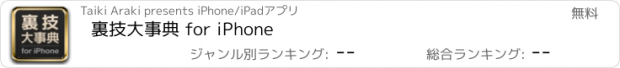 裏技
大事典
for iPhone

Taiki Araki presents iPhone/iPadアプリ

無料

裏技大事典 for iPhone

ジャンル別ランキング: --

総合ランキング: --